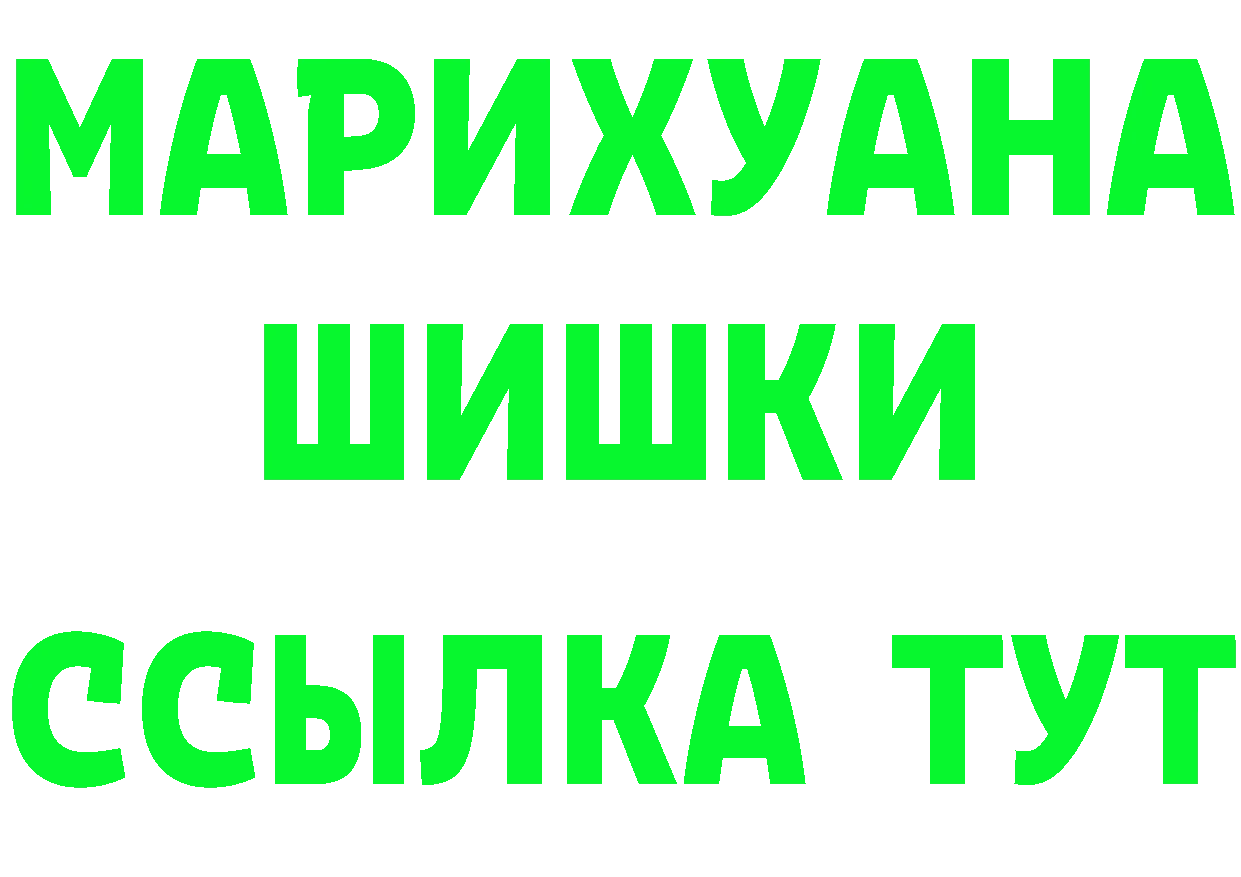 МАРИХУАНА
ШИШКИ
ССЫЛКА ТУТ